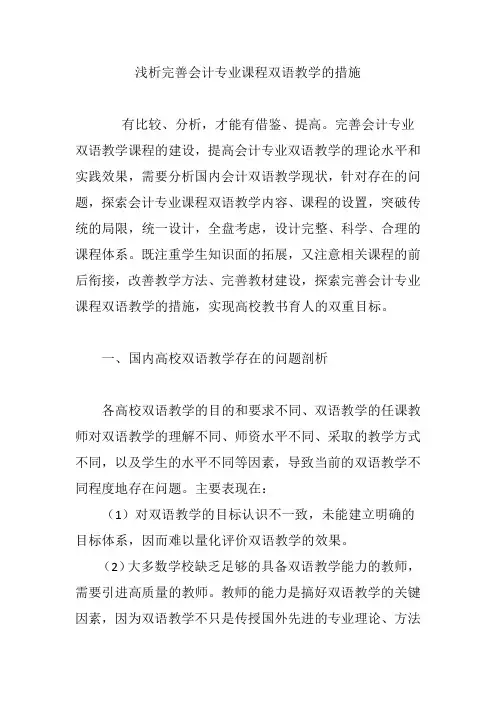 浅析完善会计专业课程双语教学的措施

有比较、分析，才能有借鉴、提高。完善会计专业双语教学课程的建设，提高会计专业双语教学的理论水平和实践效果，需要分析国内会计双语教学现状，针对存在的问题，探索会计专业课程双语教学内容、课程的设置，突破传统的局限，统一设计，全盘考虑，设计完整、科学、合理的课程体系。既注重学生知识面的拓展，又注意相关课程的前后衔接，改善教学方法、完善教材建设，探索完善会计专业课程双语教学的措施，实现高校教书育人的双重目标。

一、国内高校双语教学存在的问题剖析

各高校双语教学的目的和要求不同、双语教学的任课教师对双语教学的理解不同、师资水平不同、采取的教学方式不同，以及学生的水平不同等因素，导致当前的双语教学不同程度地存在问题。主要表现在：

（1）对双语教学的目标认识不一致，未能建立明确的目标体系，因而难以量化评价双语教学的效果。

（2）大多数学校缺乏足够的具备双语教学能力的教师，需要引进高质量的教师。教师的能力是搞好双语教学的关键因素，因为双语教学不只是传授国外先进的专业理论、方法